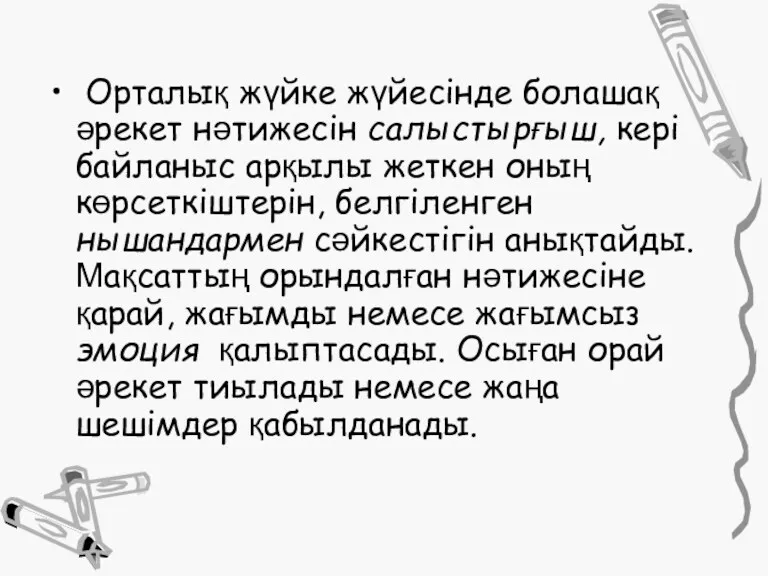 • Орталық жүйке жүйесінде болашақ әрекет нәтижесін салыстырғыш, кері байланыс арқылы жеткен оның көрсеткіштерін, белгіленген нышандармен сәйкестігін анықтайды. Мақсаттың орындалған нәтижесіне қарай, жағымды немесе жағымсыз эмоция қалыптасады. Осыған орай әрекет тиылады немесе жаңа шешімдер қабылданады.